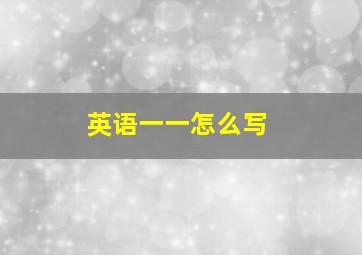 英语一一怎么写